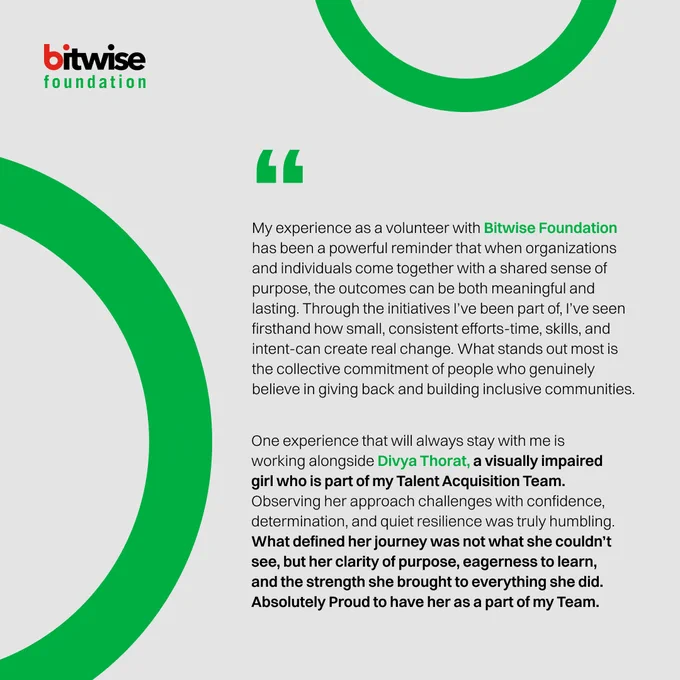 bitwise
foundation

"

My experience as a volunteer with Bitwise Foundation has been a powerful reminder that when organizations and individuals come together with a shared sense of purpose, the outcomes can be both meaningful and lasting. Through the initiatives I've been part of, I've seen firsthand how small, consistent efforts-time, skills, and intent-can create real change. What stands out most is the collective commitment of people who genuinely believe in giving back and building inclusive communities.

One experience that will always stay with me is working alongside Divya Thorat, a visually impaired girl who is part of my Talent Acquisition Team. Observing her approach challenges with confidence, determination, and quiet resilience was truly humbling. What defined her journey was not what she couldn't see, but her clarity of purpose, eagerness to learn, and the strength she brought to everything she did. Absolutely Proud to have her as a part of my Team.